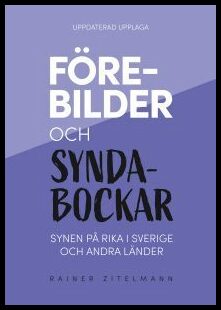 UPPDATERAD UPPLAGA

FÖRE-
BILDER

OCH

SYNDA-
BOCKAR

SYNEN PÅ RIKA I SVERIGE
OCH ANDRA LÄNDER

RAINER ZITELMANN